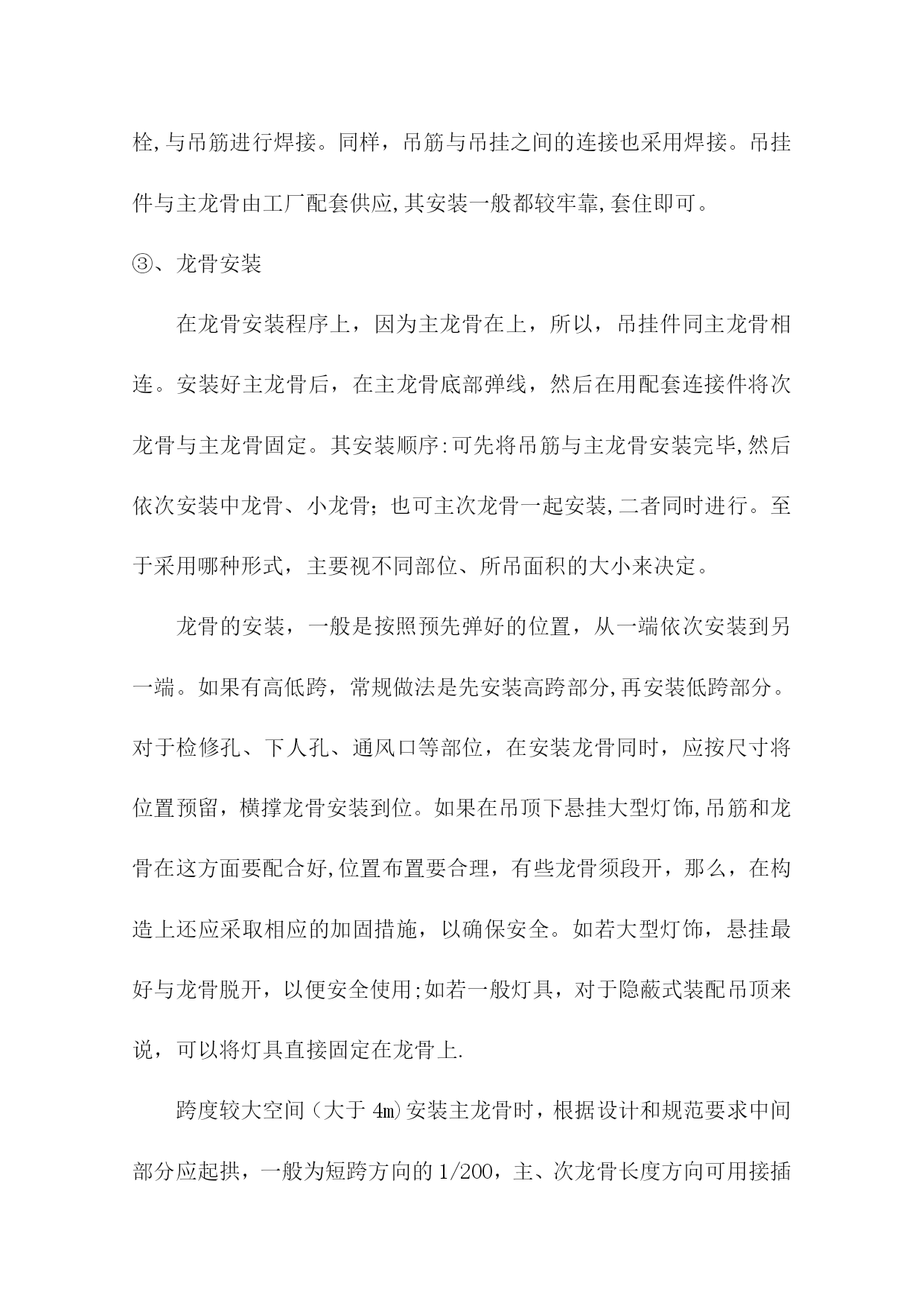 栓,与吊筋进行焊接。同样，吊筋与吊挂之间的连接也采用焊接。吊挂件与主龙骨由工厂配套供应,其安装一般都较牢靠,套住即可。

③、龙骨安装

在龙骨安装程序上，因为主龙骨在上，所以，吊挂件同主龙骨相连。安装好主龙骨后，在主龙骨底部弹线，然后在用配套连接件将次龙骨与主龙骨固定。其安装顺序:可先将吊筋与主龙骨安装完毕,然后依次安装中龙骨、小龙骨；也可主次龙骨一起安装,二者同时进行。至于采用哪种形式，主要视不同部位、所吊面积的大小来决定。

龙骨的安装，一般是按照预先弹好的位置，从一端依次安装到另一端。如果有高低跨，常规做法是先安装高跨部分,再安装低跨部分。对于检修孔、下人孔、通风口等部位，在安装龙骨同时，应按尺寸将位置预留，横撑龙骨安装到位。如果在吊顶下悬挂大型灯饰,吊筋和龙骨在这方面要配合好,位置布置要合理，有些龙骨须段开，那么，在构造上还应采取相应的加固措施，以确保安全。如若大型灯饰，悬挂最好与龙骨脱开，以便安全使用;如若一般灯具，对于隐蔽式装配吊顶来说，可以将灯具直接固定在龙骨上.

跨度较大空间（大于 4m)安装主龙骨时，根据设计和规范要求中间部分应起拱，一般为短跨方向的 1/200，主、次龙骨长度方向可用接插